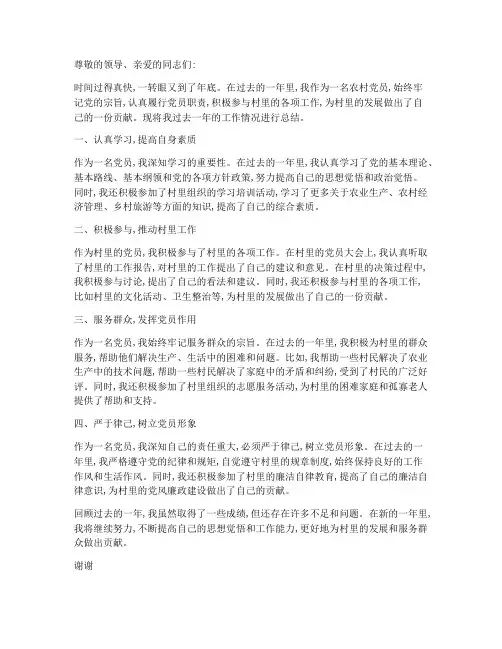 尊敬的领导、亲爱的同志们:

时间过得真快,一转眼又到了年底。在过去的一年里,我作为一名农村党员,始终牢记党的宗旨,认真履行党员职责,积极参与村里的各项工作,为村里的发展做出了自己的一份贡献。现将我过去一年的工作情况进行总结。

一、认真学习,提高自身素质

作为一名党员,我深知学习的重要性。在过去的一年里,我认真学习了党的基本理论、基本路线、基本纲领和党的各项方针政策,努力提高自己的思想觉悟和政治觉悟。同时,我还积极参加了村里组织的学习培训活动,学习了更多关于农业生产、农村经济管理、乡村旅游等方面的知识,提高了自己的综合素质。

二、积极参与,推动村里工作

作为村里的党员,我积极参与了村里的各项工作。在村里的党员大会上,我认真听取了村里的工作报告,对村里的工作提出了自己的建议和意见。在村里的决策过程中,我积极参与讨论,提出了自己的看法和建议。同时,我还积极参与村里的各项工作,比如村里的文化活动、卫生整治等,为村里的发展做出了自己的一份贡献。

三、服务群众,发挥党员作用

作为一名党员,我始终牢记服务群众的宗旨。在过去的一年里,我积极为村里的群众服务,帮助他们解决生产、生活中的困难和问题。比如,我帮助一些村民解决了农业生产中的技术问题,帮助一些村民解决了家庭中的矛盾和纠纷,受到了村民的广泛好评。同时,我还积极参加了村里组织的志愿服务活动,为村里的困难家庭和孤寡老人提供了帮助和支持。

四、严于律己,树立党员形象

作为一名党员,我深知自己的责任重大,必须严于律己,树立党员形象。在过去的一年里,我严格遵守党的纪律和规矩,自觉遵守村里的规章制度,始终保持良好的工作作风和生活作风。同时,我还积极参加了村里的廉洁自律教育,提高了自己的廉洁自律意识,为村里的党风廉政建设做出了自己的贡献。

回顾过去的一年,我虽然取得了一些成绩,但还存在许多不足和问题。在新的一年里,我将继续努力,不断提高自己的思想觉悟和工作能力,更好地为村里的发展和服务群众做出贡献。

谢谢